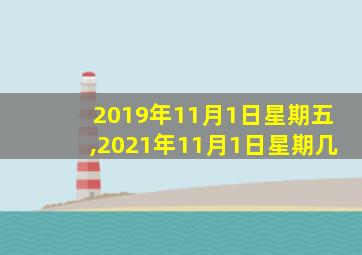 2019年11月1日星期五,2021年11月1日星期几